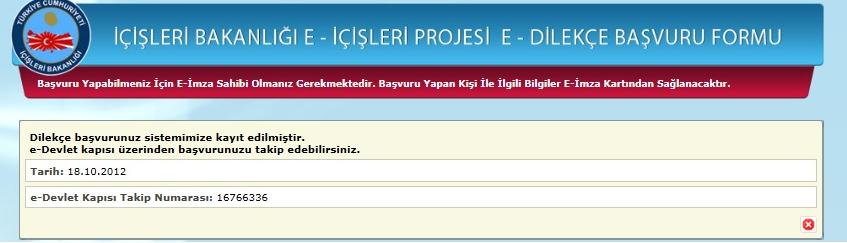 TÜRKİYE CUMHURİYETİ
İÇİŞLERİ BAKANLIĞI

İÇİŞLERİ BAKANLIĞI E - İÇİŞLERİ PROJESİ E - DİLEKÇE BAŞVURU FORMU

Başvuru Yapabilmeniz İçin E-İmza Sahibi Olmanız Gerekmektedir. Başvuru Yapan Kişi İle İlgili Bilgiler E-İmza Kartından Sağlanacaktır.

Dilekçe başvurunuz sistemimize kayıt edilmiştir.
e-Devlet kapısı üzerinden başvurunuzu takip edebilirsiniz.

Tarih: 18.10.2012

e-Devlet Kapısı Takip Numarası: 16766336